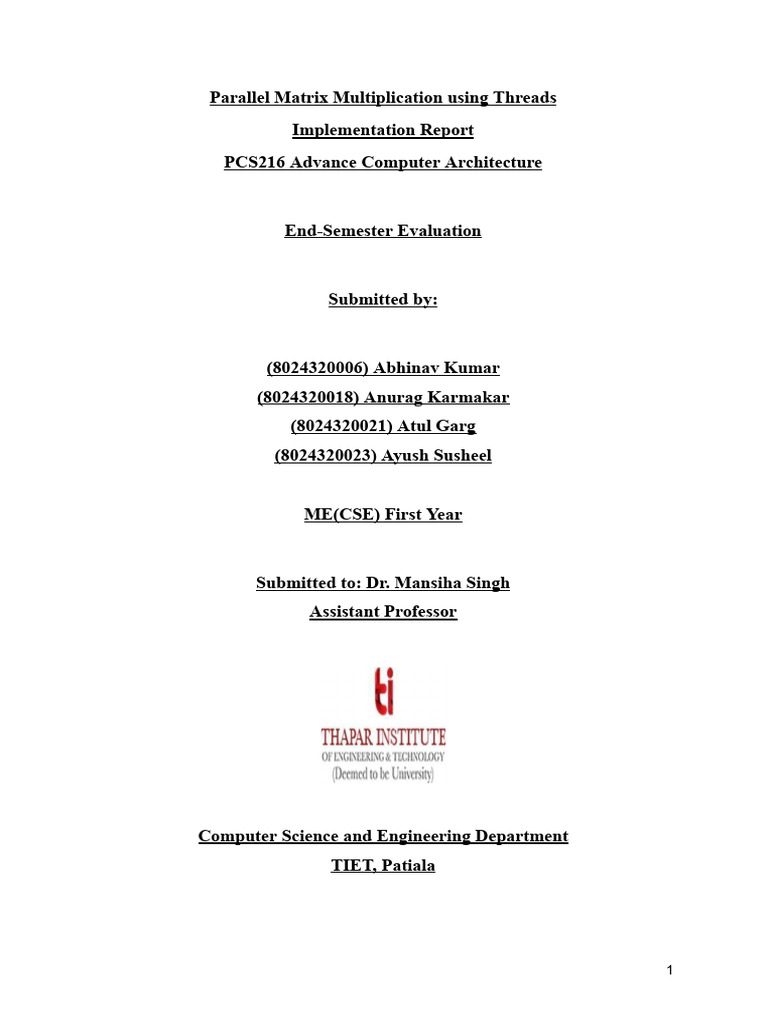 Parallel Matrix Multiplication using Threads

Implementation Report

PCS216 Advance Computer Architecture

End-Semester Evaluation

Submitted by:

(8024320006) Abhinav Kumar
(8024320018) Anurag Karmakar
(8024320021) Atul Garg
(8024320023) Ayush Susheel

ME(CSE) First Year

Submitted to: Dr. Mansiha Singh
Assistant Professor

ti
THAPAR INSTITUTE
OF ENGINEERING & TECHNOLOGY
(Deemed to be University)

Computer Science and Engineering Department
TIET, Patiala

1